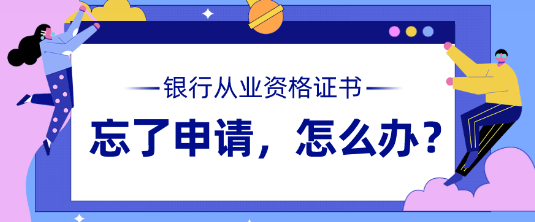 银行从业资格证书

忘了申请，怎么办？